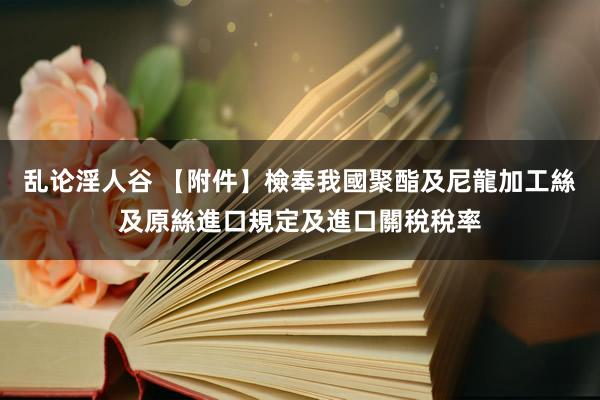 乱论淫人谷 【附件】檢奉我國聚酯及尼龍加工絲及原絲進口規定及進口關稅稅率